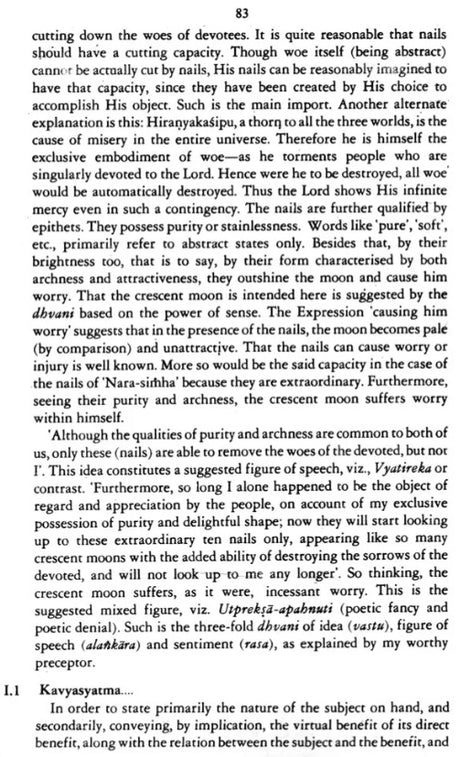 83

cutting down the woes of devotees. It is quite reasonable that nails should have a cutting capacity. Though woe itself (being abstract) cannot be actually cut by nails, His nails can be reasonably imagined to have that capacity, since they have been created by His choice to accomplish His object. Such is the main import. Another alternate explanation is this: Hiraṇyakaśipu, a thorn to all the three worlds, is the cause of misery in the entire universe. Therefore he is himself the exclusive embodiment of woe—as he torments people who are singularly devoted to the Lord. Hence were he to be destroyed, all woe would be automatically destroyed. Thus the Lord shows His infinite mercy even in such a contingency. The nails are further qualified by epithets. They possess purity or stainlessness. Words like 'pure', 'soft', etc., primarily refer to abstract states only. Besides that, by their brightness too, that is to say, by their form characterised by both archness and attractiveness, they outshine the moon and cause him worry. That the crescent moon is intended here is suggested by the dhvani based on the power of sense. The Expression 'causing him worry' suggests that in the presence of the nails, the moon becomes pale (by comparison) and unattractive. That the nails can cause worry or injury is well known. More so would be the said capacity in the case of the nails of 'Nara-siṁha' because they are extraordinary. Furthermore, seeing their purity and archness, the crescent moon suffers worry within himself.

'Although the qualities of purity and archness are common to both of us, only these (nails) are able to remove the woes of the devoted, but not I'. This idea constitutes a suggested figure of speech, viz., Vyatireka or contrast. 'Furthermore, so long I alone happened to be the object of regard and appreciation by the people, on account of my exclusive possession of purity and delightful shape; now they will start looking up to these extraordinary ten nails only, appearing like so many crescent moons with the added ability of destroying the sorrows of the devoted, and will not look up to me any longer'. So thinking, the crescent moon suffers, as it were, incessant worry. This is the suggested mixed figure, viz. Utprekṣā-apahnuti (poetic fancy and poetic denial). Such is the three-fold dhvani of idea (vastu), figure of speech (alaṅkāra) and sentiment (rasa), as explained by my worthy preceptor.

I.1 Kavyasyatma....

In order to state primarily the nature of the subject on hand, and secondarily, conveying, by implication, the virtual benefit of its direct benefit, along with the relation between the subject and the benefit, and